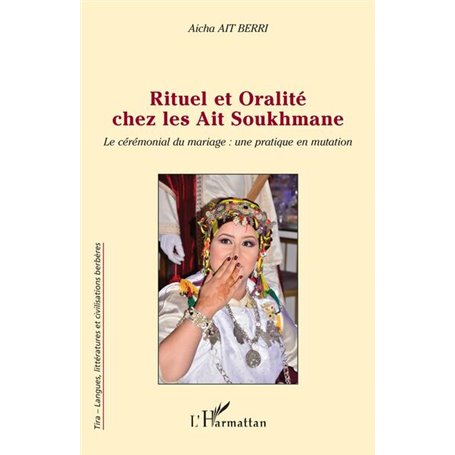 Aicha AIT BERRI

Rituel et Oralité chez les Ait Soukhmane

Le cérémonial du mariage : une pratique en mutation

Tira – Langues, littératures et civilisations berbères

L'Harmattan